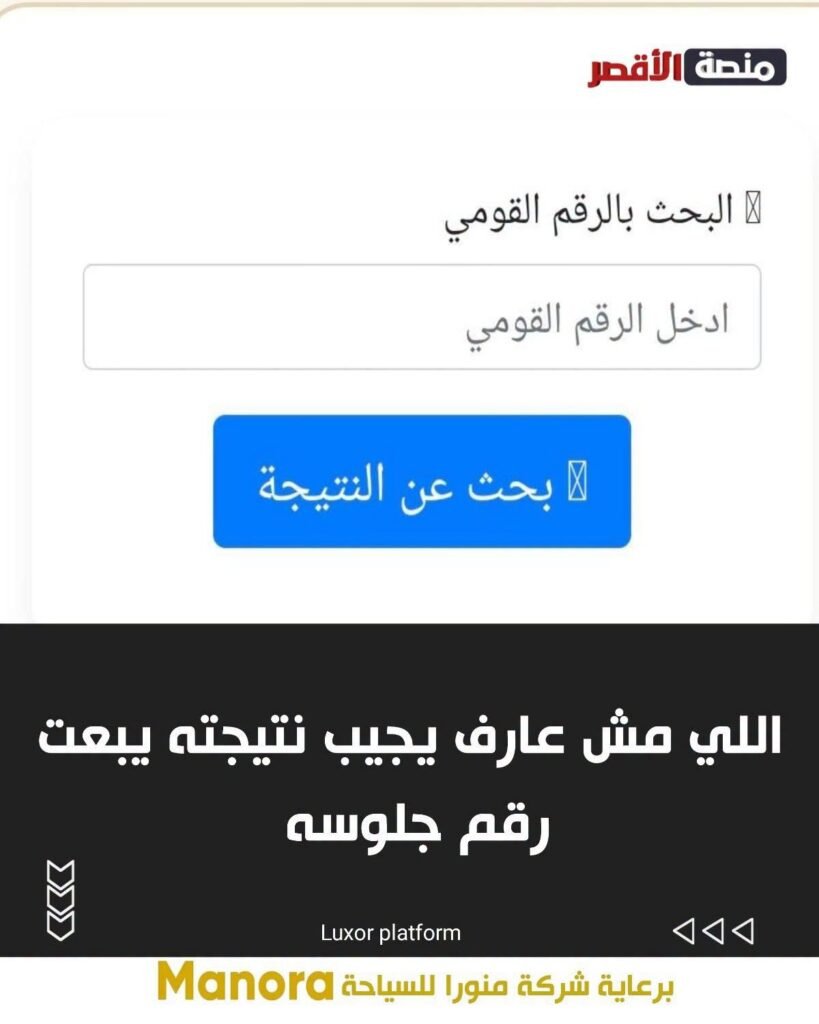 منصة الأقصر

البحث بالرقم القومي

ادخل الرقم القومي

بحث عن النتيجة

اللي مش عارف يجيب نتيجته يبعت رقم جلوسه

Luxor platform

برعاية شركة منورا للسياحة Manora